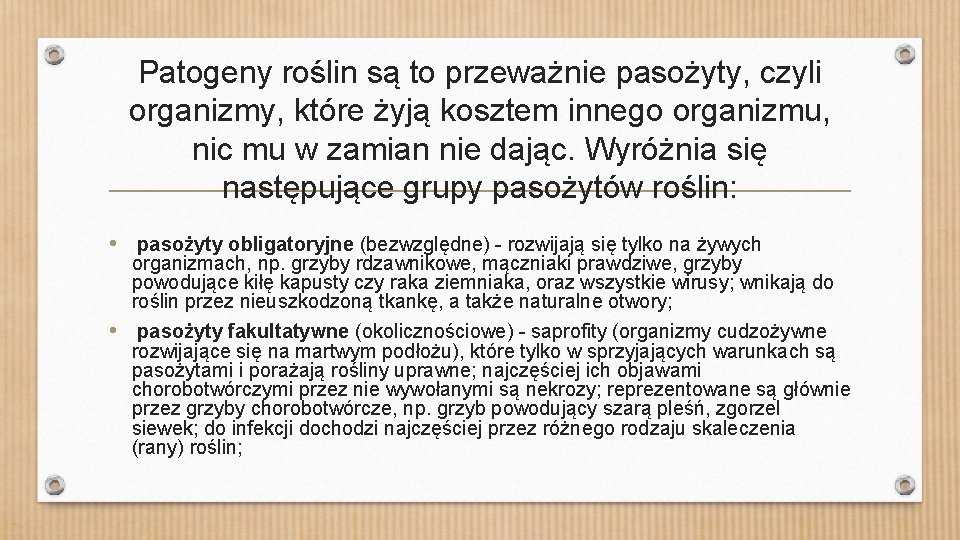 Patogeny roślin są to przeważnie pasożyty, czyli organizmy, które żyją kosztem innego organizmu, nic mu w zamian nie dając. Wyróżnia się następujące grupy pasożytów roślin:

• pasożyty obligatoryjne (bezwzględne) - rozwijają się tylko na żywych organizmach, np. grzyby rdzawnikowe, mączniaki prawdziwe, grzyby powodujące kiłę kapusty czy raka ziemniaka, oraz wszystkie wirusy; wnikają do roślin przez nieuszkodzoną tkankę, a także naturalne otwory;

• pasożyty fakultatywne (okolicznościowe) - saprofity (organizmy cudzożywne rozwijające się na martwym podłożu), które tylko w sprzyjających warunkach są pasożytami i porażają rośliny uprawne; najczęściej ich objawami chorobotwórczymi przez nie wywołanymi są nekrozy; reprezentowane są głównie przez grzyby chorobotwórcze, np. grzyb powodujący szarą pleśń, zgorzel siewek; do infekcji dochodzi najczęściej przez różnego rodzaju skaleczenia (rany) roślin;